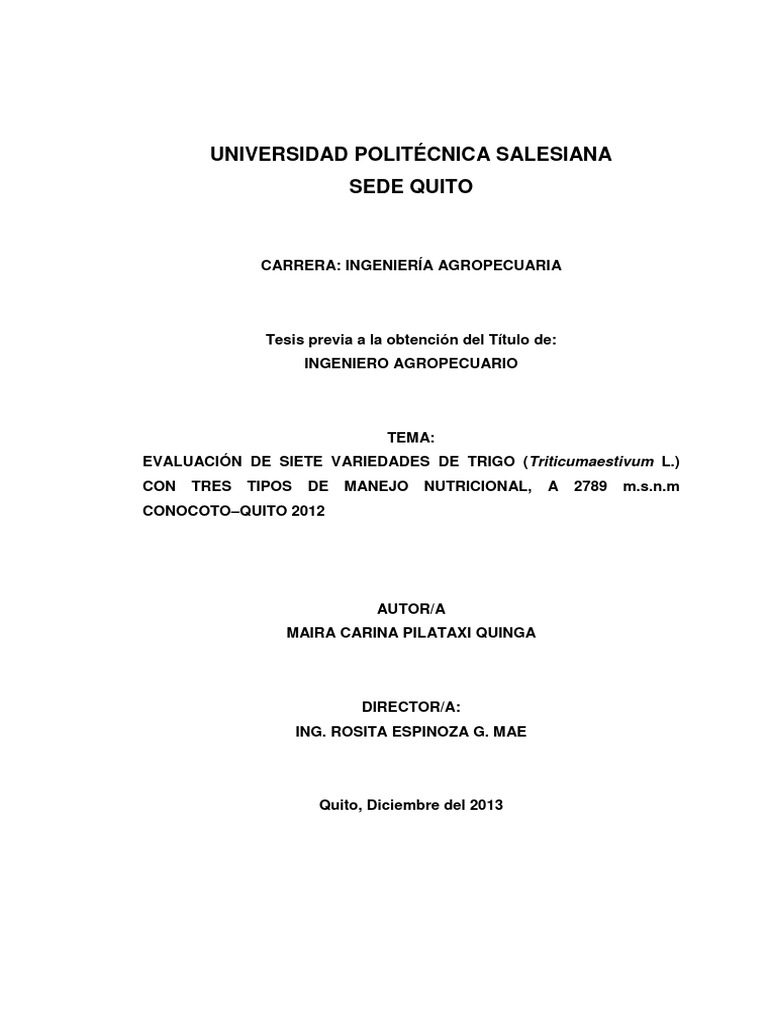 UNIVERSIDAD POLITÉCNICA SALESIANA
SEDE QUITO

CARRERA: INGENIERÍA AGROPECUARIA

Tesis previa a la obtención del Título de:
INGENIERO AGROPECUARIO

TEMA:
EVALUACIÓN DE SIETE VARIEDADES DE TRIGO (Triticumaestivum L.) CON TRES TIPOS DE MANEJO NUTRICIONAL, A 2789 m.s.n.m CONOCOTO–QUITO 2012

AUTOR/A
MAIRA CARINA PILATAXI QUINGA

DIRECTOR/A:
ING. ROSITA ESPINOZA G. MAE

Quito, Diciembre del 2013